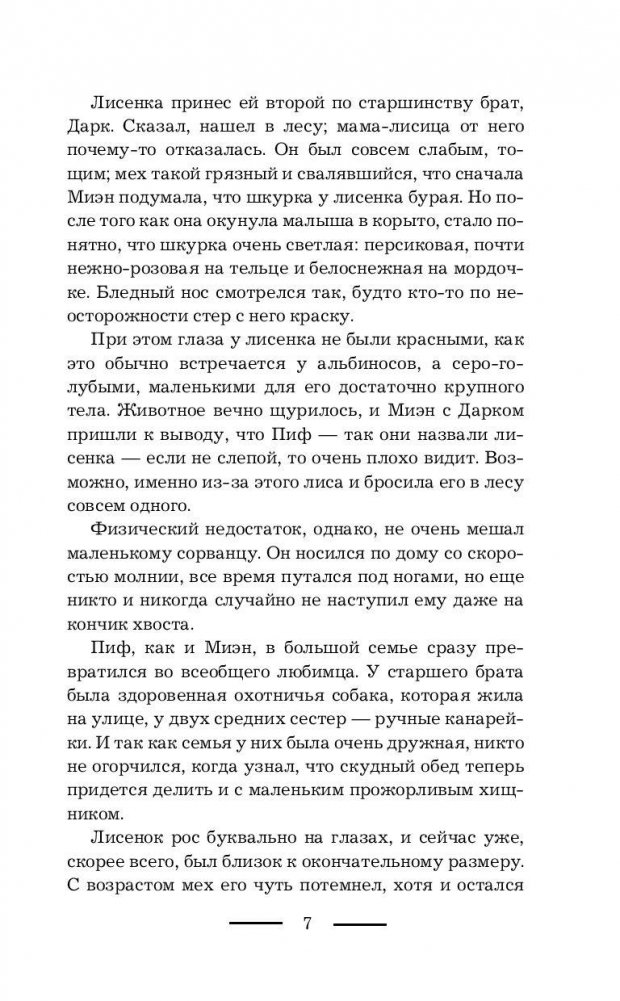 Лисенка принес ей второй по старшинству брат, Дарк. Сказал, нашел в лесу; мама-лисица от него почему-то отказалась. Он был совсем слабым, тощим; мех такой грязный и свалявшийся, что сначала Миэн подумала, что шкурка у лисенка бурая. Но после того как она окунула малыша в корыто, стало понятно, что шкурка очень светлая: персиковая, почти нежно-розовая на тельце и белоснежная на мордочке. Бледный нос смотрелся так, будто кто-то по неосторожности стер с него краску.

При этом глаза у лисенка не были красными, как это обычно встречается у альбиносов, а серо-голубыми, маленькими для его достаточно крупного тела. Животное вечно щурилось, и Миэн с Дарком пришли к выводу, что Пиф — так они назвали лисенка — если не слепой, то очень плохо видит. Возможно, именно из-за этого лиса и бросила его в лесу совсем одного.

Физический недостаток, однако, не очень мешал маленькому сорванцу. Он носился по дому со скоростью молнии, все время путался под ногами, но еще никто и никогда случайно не наступил ему даже на кончик хвоста.

Пиф, как и Миэн, в большой семье сразу превратился во всеобщего любимца. У старшего брата была здоровенная охотничья собака, которая жила на улице, у двух средних сестер — ручные канарейки. И так как семья у них была очень дружная, никто не огорчился, когда узнал, что скудный обед теперь придется делить и с маленьким прожорливым хищником.

Лисенок рос буквально на глазах, и сейчас уже, скорее всего, был близок к окончательному размеру. С возрастом мех его чуть потемнел, хотя и остался

7